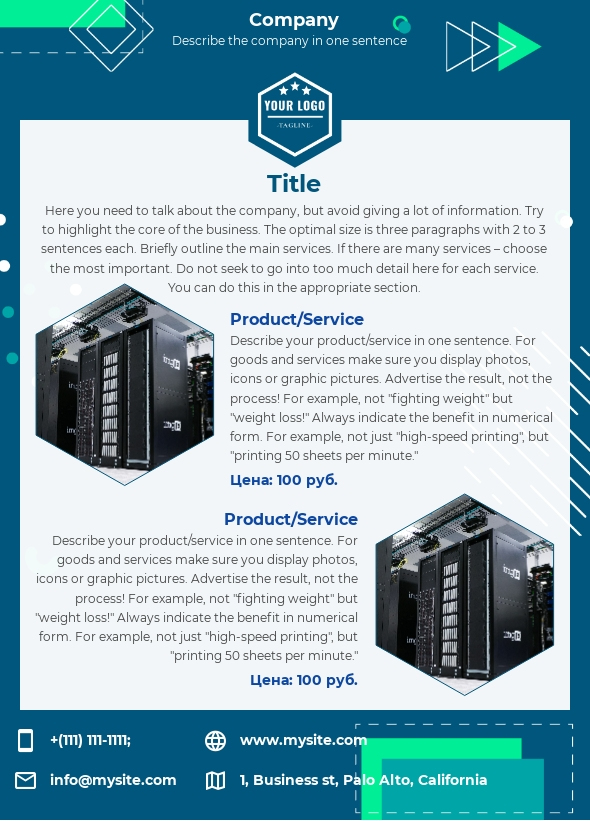 Company
Describe the company in one sentence

YOUR LOGO
TAGLINE

Title
Here you need to talk about the company, but avoid giving a lot of information. Try to highlight the core of the business. The optimal size is three paragraphs with 2 to 3 sentences each. Briefly outline the main services. If there are many services – choose the most important. Do not seek to go into too much detail here for each service. You can do this in the appropriate section.

Product/Service
Describe your product/service in one sentence. For goods and services make sure you display photos, icons or graphic pictures. Advertise the result, not the process! For example, not "fighting weight" but "weight loss!" Always indicate the benefit in numerical form. For example, not just "high-speed printing", but "printing 50 sheets per minute."
Цена: 100 руб.

Product/Service
Describe your product/service in one sentence. For goods and services make sure you display photos, icons or graphic pictures. Advertise the result, not the process! For example, not "fighting weight" but "weight loss!" Always indicate the benefit in numerical form. For example, not just "high-speed printing", but "printing 50 sheets per minute."
Цена: 100 руб.

+(111) 111-1111;
www.mysite.com
info@mysite.com
1, Business st, Palo Alto, California